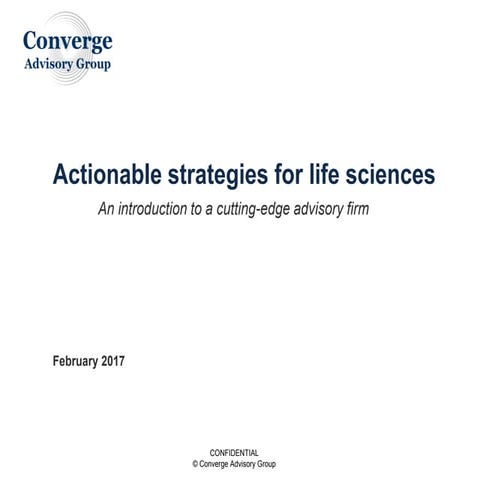 Converge
Advisory Group

Actionable strategies for life sciences

An introduction to a cutting-edge advisory firm

February 2017

CONFIDENTIAL
© Converge Advisory Group